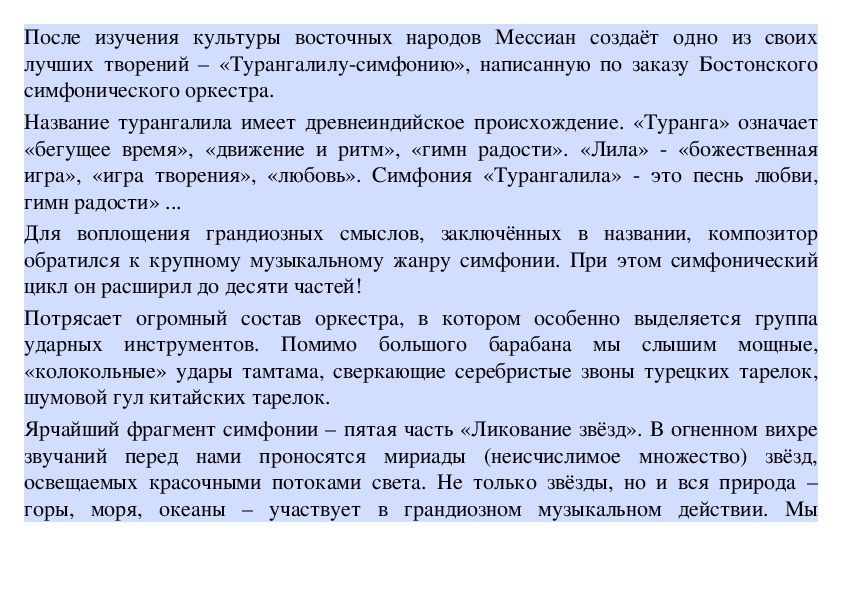 После изучения культуры восточных народов Мессиан создаёт одно из своих лучших творений – «Турангалилу-симфонию», написанную по заказу Бостонского симфонического оркестра.

Название турангалила имеет древнеиндийское происхождение. «Туранга» означает «бегущее время», «движение и ритм», «гимн радости». «Лила» - «божественная игра», «игра творения», «любовь». Симфония «Турангалила» - это песнь любви, гимн радости» ...

Для воплощения грандиозных смыслов, заключённых в названии, композитор обратился к крупному музыкальному жанру симфонии. При этом симфонический цикл он расширил до десяти частей!

Потрясает огромный состав оркестра, в котором особенно выделяется группа ударных инструментов. Помимо большого барабана мы слышим мощные, «колокольные» удары тамтама, сверкающие серебристые звоны турецких тарелок, шумовой гул китайских тарелок.

Ярчайший фрагмент симфонии – пятая часть «Ликование звёзд». В огненном вихре звучаний перед нами проносятся мириады (неисчислимое множество) звёзд, освещаемых красочными потоками света. Не только звёзды, но и вся природа – горы, моря, океаны – участвует в грандиозном музыкальном действии. Мы